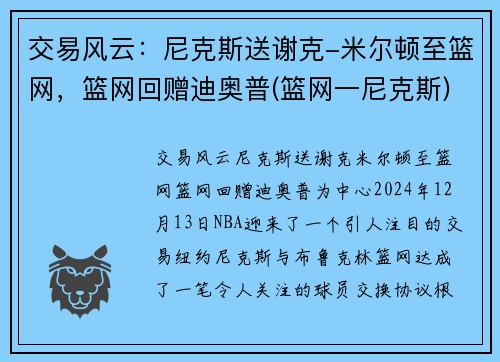 交易风云：尼克斯送谢克-米尔顿至篮网，篮网回赠迪奥普(篮网一尼克斯)

交易风云尼克斯送谢克米尔顿至篮网篮网回赠迪奥普为中心2024年12月13日NBA迎来了一个引人注目的交易纽约尼克斯与布鲁克林篮网达成了一笔令人关注的球员交换协议根